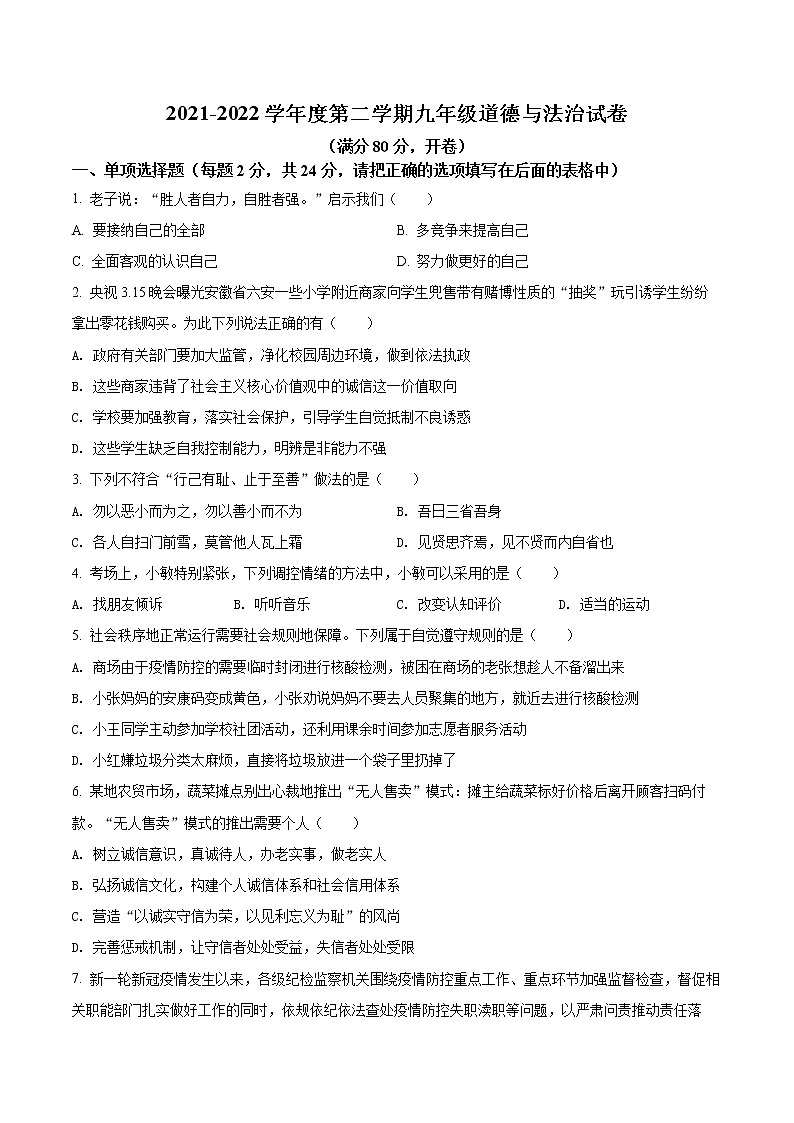 2021-2022 学年度第二学期九年级道德与法治试卷

（满分 80 分，开卷）

一、单项选择题（每题 2 分，共 24 分，请把正确的选项填写在后面的表格中）

1. 老子说：“胜人者自力，自胜者强。”启示我们（　　）

A. 要接纳自己的全部

B. 多竞争来提高自己

C. 全面客观的认识自己

D. 努力做更好的自己

2. 央视 3.15 晚会曝光安徽省六安一些小学附近商家向学生兜售带有赌博性质的“抽奖”玩引诱学生纷纷拿出零花钱购买。为此下列说法正确的有（　　）

A. 政府有关部门要加大监管，净化校园周边环境，做到依法执政

B. 这些商家违背了社会主义核心价值观中的诚信这一价值取向

C. 学校要加强教育，落实社会保护，引导学生自觉抵制不良诱惑

D. 这些学生缺乏自我控制能力，明辨是非能力不强

3. 下列不符合“行己有耻、止于至善”做法的是（　　）

A. 勿以恶小而为之，勿以善小而不为

B. 吾日三省吾身

C. 各人自扫门前雪，莫管他人瓦上霜

D. 见贤思齐焉，见不贤而内自省也

4. 考场上，小敏特别紧张，下列调控情绪的方法中，小敏可以采用的是（　　）

A. 找朋友倾诉

B. 听听音乐

C. 改变认知评价

D. 适当的运动

5. 社会秩序地正常运行需要社会规则地保障。下列属于自觉遵守规则的是（　　）

A. 商场由于疫情防控的需要临时封闭进行核酸检测，被困在商场的老张想趁人不备溜出来

B. 小张妈妈的安康码变成黄色，小张劝说妈妈不要去人员聚集的地方，就近去进行核酸检测

C. 小王同学主动参加学校社团活动，还利用课余时间参加志愿者服务活动

D. 小红嫌垃圾分类太麻烦，直接将垃圾放进一个袋子里扔掉了

6. 某地农贸市场，蔬菜摊点别出心裁地推出“无人售卖”模式：摊主给蔬菜标好价格后离开顾客扫码付款。“无人售卖”模式的推出需要个人（　　）

A. 树立诚信意识，真诚待人，办老实事，做老实人

B. 弘扬诚信文化，构建个人诚信体系和社会信用体系

C. 营造“以诚实守信为荣，以见利忘义为耻”的风尚

D. 完善惩戒机制，让守信者处处受益，失信者处处受限

7. 新一轮新冠疫情发生以来，各级纪检监察机关围绕疫情防控重点工作、重点环节加强监督检查，督促相关职能部门扎实做好工作的同时，依规依纪依法查处疫情防控失职渎职等问题，以严肃问责推动责任落